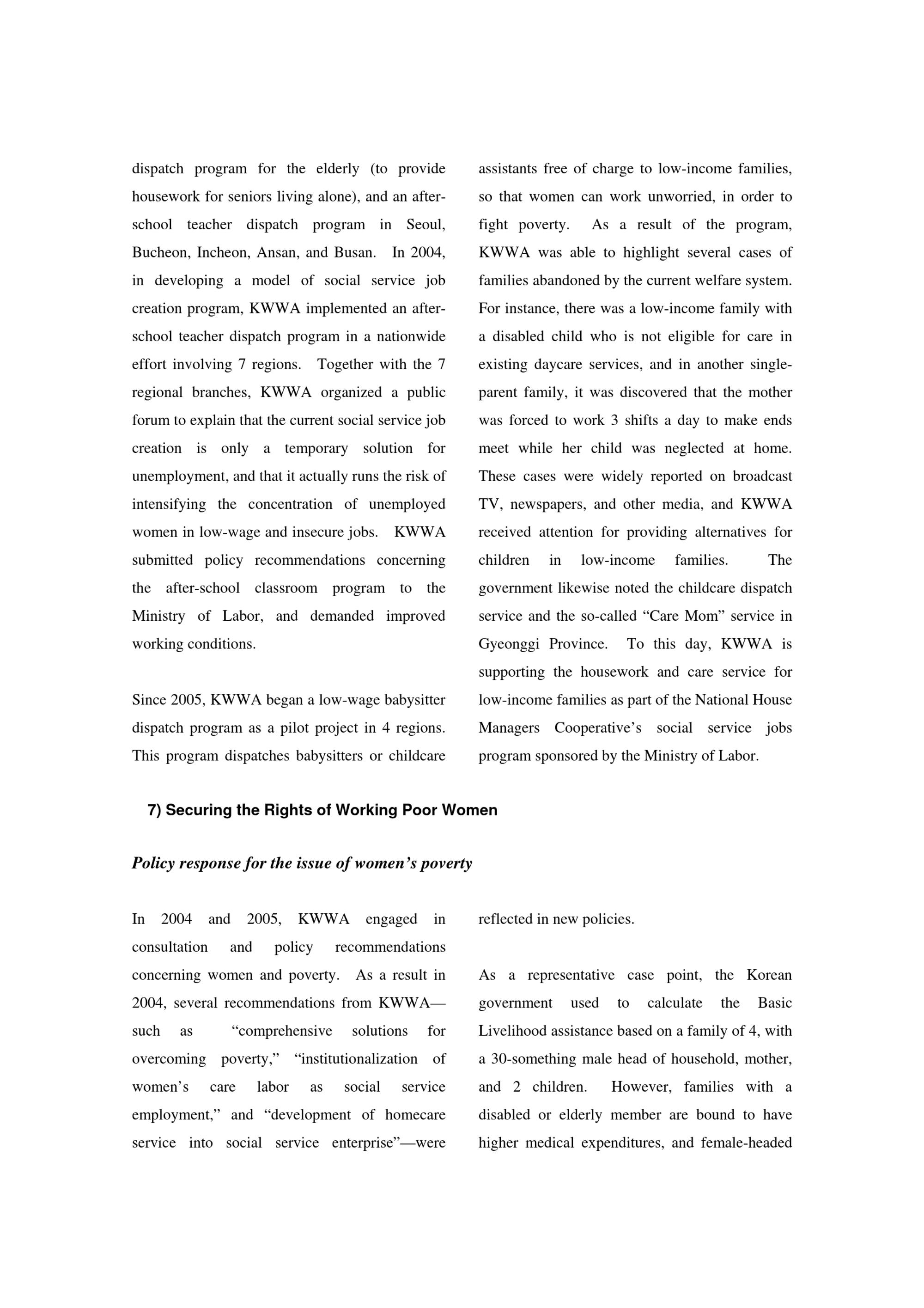 dispatch program for the elderly (to provide housework for seniors living alone), and an after-school teacher dispatch program in Seoul, Bucheon, Incheon, Ansan, and Busan. In 2004, in developing a model of social service job creation program, KWWA implemented an after-school teacher dispatch program in a nationwide effort involving 7 regions. Together with the 7 regional branches, KWWA organized a public forum to explain that the current social service job creation is only a temporary solution for unemployment, and that it actually runs the risk of intensifying the concentration of unemployed women in low-wage and insecure jobs. KWWA submitted policy recommendations concerning the after-school classroom program to the Ministry of Labor, and demanded improved working conditions.

Since 2005, KWWA began a low-wage babysitter dispatch program as a pilot project in 4 regions. This program dispatches babysitters or childcare assistants free of charge to low-income families, so that women can work unworried, in order to fight poverty. As a result of the program, KWWA was able to highlight several cases of families abandoned by the current welfare system. For instance, there was a low-income family with a disabled child who is not eligible for care in existing daycare services, and in another single-parent family, it was discovered that the mother was forced to work 3 shifts a day to make ends meet while her child was neglected at home. These cases were widely reported on broadcast TV, newspapers, and other media, and KWWA received attention for providing alternatives for children in low-income families. The government likewise noted the childcare dispatch service and the so-called “Care Mom” service in Gyeonggi Province. To this day, KWWA is supporting the housework and care service for low-income families as part of the National House Managers Cooperative’s social service jobs program sponsored by the Ministry of Labor.

7) Securing the Rights of Working Poor Women

Policy response for the issue of women’s poverty

In 2004 and 2005, KWWA engaged in consultation and policy recommendations concerning women and poverty. As a result in 2004, several recommendations from KWWA—such as “comprehensive solutions for overcoming poverty,” “institutionalization of women’s care labor as social service employment,” and “development of homecare service into social service enterprise”—were reflected in new policies.

As a representative case point, the Korean government used to calculate the Basic Livelihood assistance based on a family of 4, with a 30-something male head of household, mother, and 2 children. However, families with a disabled or elderly member are bound to have higher medical expenditures, and female-headed